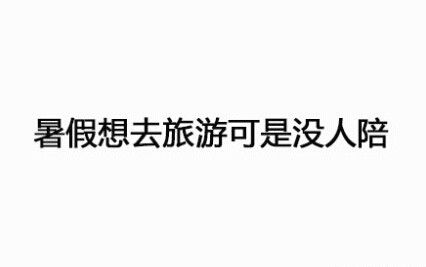 暑假想去旅游可是没人陪